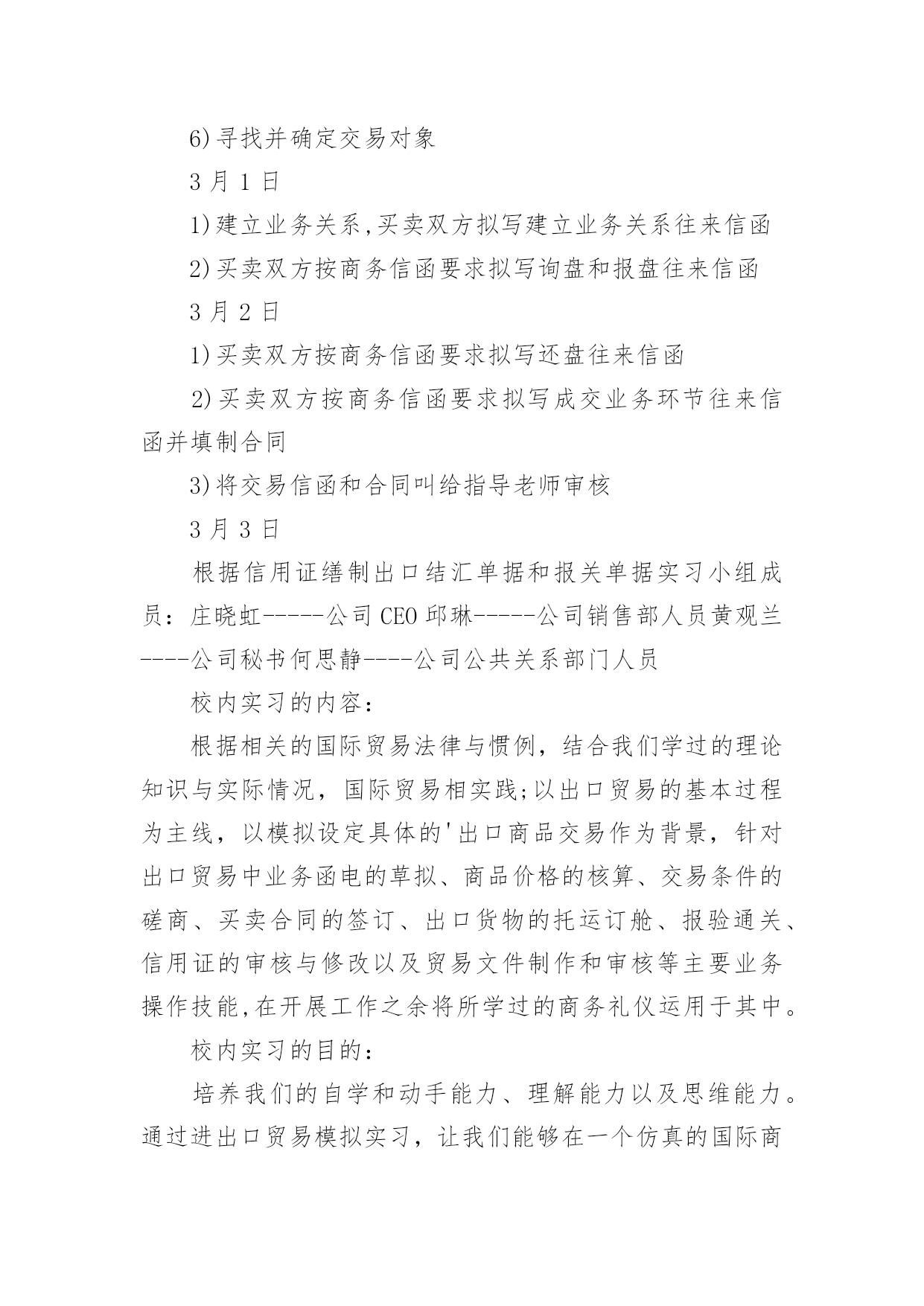 6)寻找并确定交易对象

3 月 1 日

1)建立业务关系,买卖双方拟写建立业务关系往来信函

2)买卖双方按商务信函要求拟写询盘和报盘往来信函

3 月 2 日

1)买卖双方按商务信函要求拟写还盘往来信函

2)买卖双方按商务信函要求拟写成交业务环节往来信函并填制合同

3)将交易信函和合同叫给指导老师审核

3 月 3 日

根据信用证缮制出口结汇单据和报关单据实习小组成员：庄晓虹-----公司 CEO 邱琳-----公司销售部人员黄观兰----公司秘书何思静----公司公共关系部门人员

校内实习的内容：

根据相关的国际贸易法律与惯例，结合我们学过的理论知识与实际情况，国际贸易相实践;以出口贸易的基本过程为主线，以模拟设定具体的'出口商品交易作为背景，针对出口贸易中业务函电的草拟、商品价格的核算、交易条件的磋商、买卖合同的签订、出口货物的托运订舱、报验通关、信用证的审核与修改以及贸易文件制作和审核等主要业务操作技能,在开展工作之余将所学过的商务礼仪运用于其中。

校内实习的目的：

培养我们的自学和动手能力、理解能力以及思维能力。通过进出口贸易模拟实习，让我们能够在一个仿真的国际商